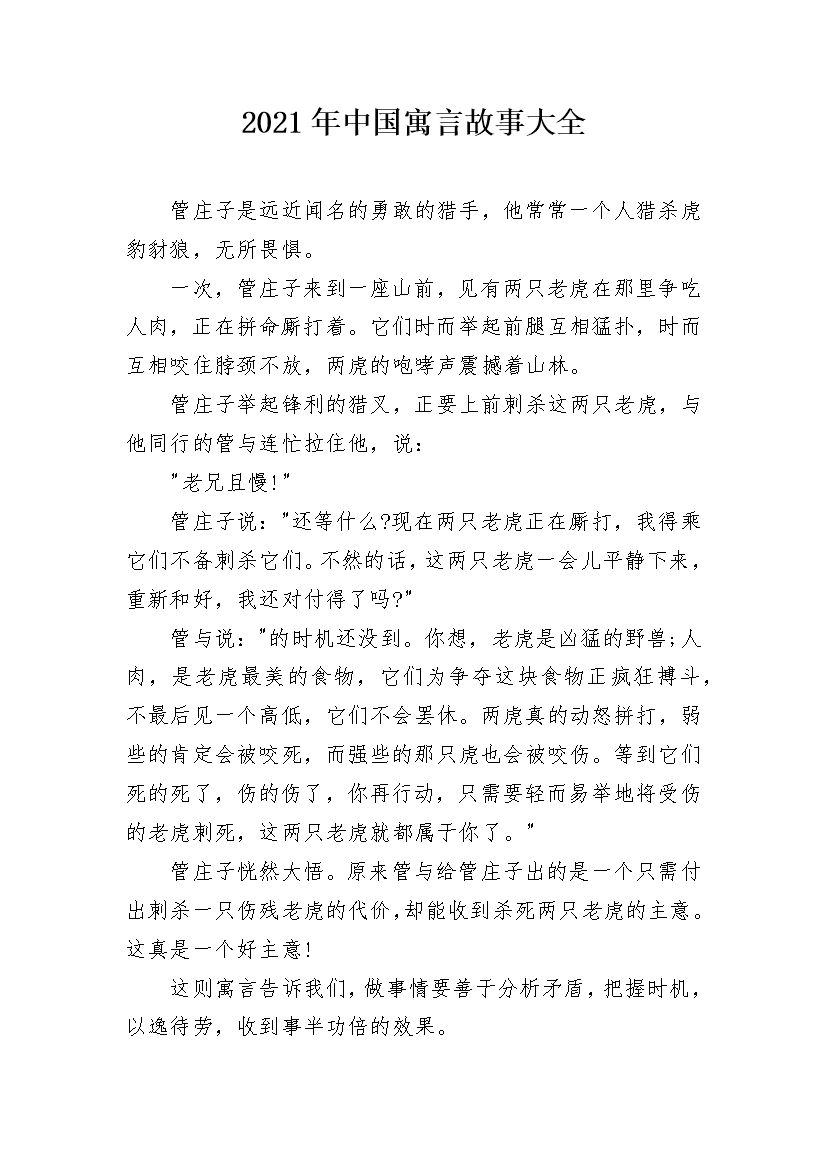 2021年中国寓言故事大全

管庄子是远近闻名的勇敢的猎手，他常常一个人猎杀虎豹豺狼，无所畏惧。

一次，管庄子来到一座山前，见有两只老虎在那里争吃人肉，正在拼命厮打着。它们时而举起前腿互相猛扑，时而互相咬住脖颈不放，两虎的咆哮声震撼着山林。

管庄子举起锋利的猎叉，正要上前刺杀这两只老虎，与他同行的管与连忙拉住他，说：

"老兄且慢!"

管庄子说："还等什么?现在两只老虎正在厮打，我得乘它们不备刺杀它们。不然的话，这两只老虎一会儿平静下来，重新和好，我还对付得了吗?"

管与说："的时机还没到。你想，老虎是凶猛的野兽;人肉，是老虎最美的食物，它们为争夺这块食物正疯狂搏斗，不最后见一个高低，它们不会罢休。两虎真的动怒拼打，弱些的肯定会被咬死，而强些的那只虎也会被咬伤。等到它们死的死了，伤的伤了，你再行动，只需要轻而易举地将受伤的老虎刺死，这两只老虎就都属于你了。"

管庄子恍然大悟。原来管与给管庄子出的是一个只需付出刺杀一只伤残老虎的代价，却能收到杀死两只老虎的主意。这真是一个好主意!

这则寓言告诉我们，做事情要善于分析矛盾，把握时机，以逸待劳，收到事半功倍的效果。